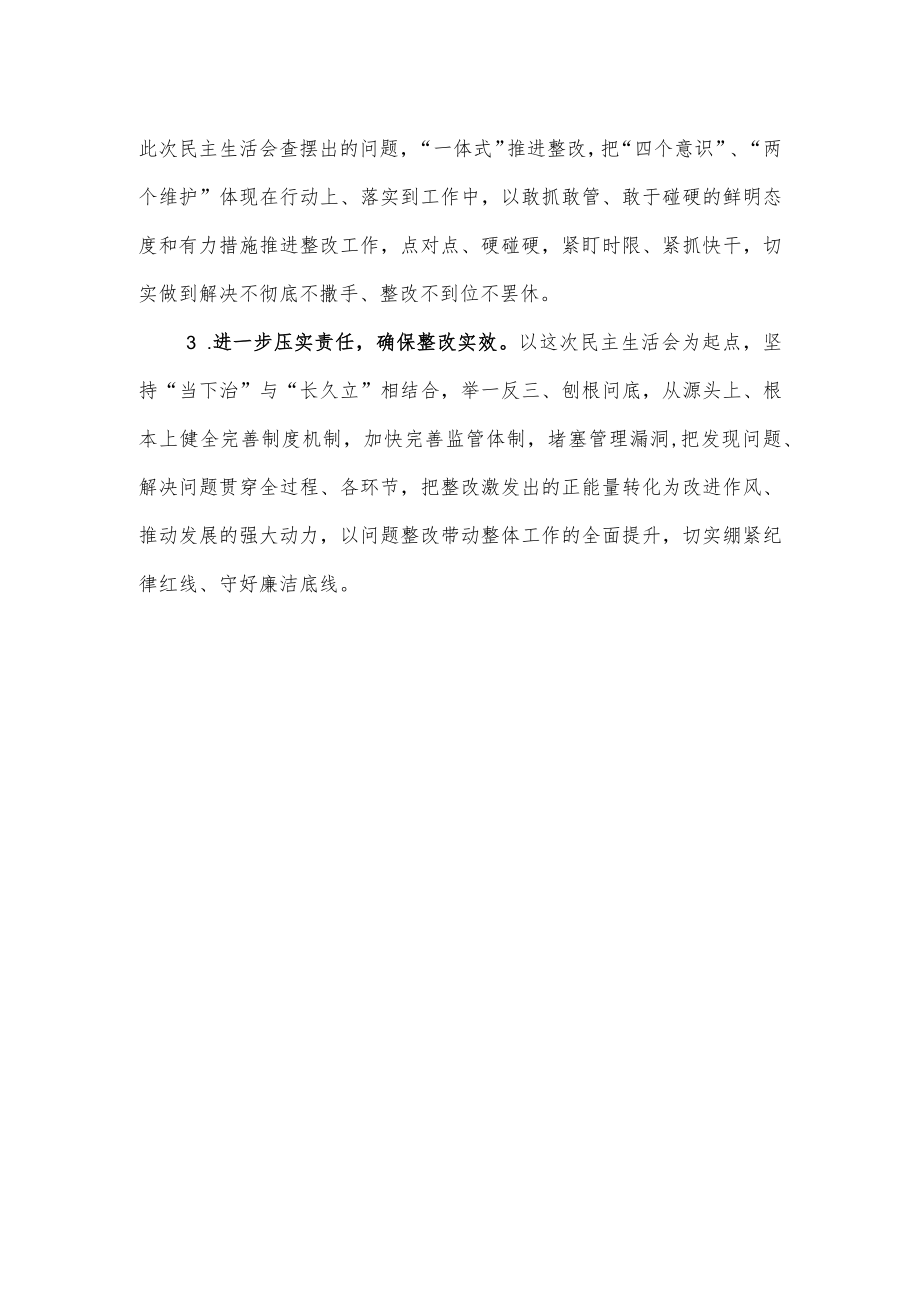 此次民主生活会查摆出的问题，“一体式”推进整改，把“四个意识”、“两个维护”体现在行动上、落实到工作中，以敢抓敢管、敢于碰硬的鲜明态度和有力措施推进整改工作，点对点、硬碰硬，紧盯时限、紧抓快干，切实做到解决不彻底不撒手、整改不到位不罢休。

3 .进一步压实责任，确保整改实效。以这次民主生活会为起点，坚持“当下治”与“长久立”相结合，举一反三、刨根问底，从源头上、根本上健全完善制度机制，加快完善监管体制，堵塞管理漏洞，把发现问题、解决问题贯穿全过程、各环节，把整改激发出的正能量转化为改进作风、推动发展的强大动力，以问题整改带动整体工作的全面提升，切实绷紧纪律红线、守好廉洁底线。